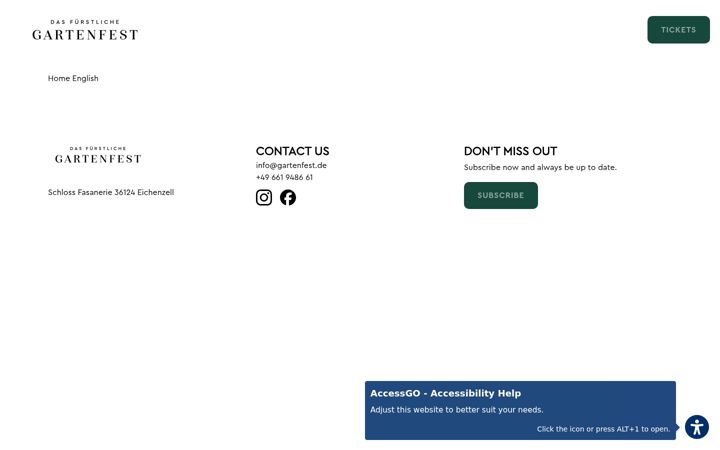 DAS FÜRSTLICHE
GARTENFEST

TICKETS

Home English

DAS FÜRSTLICHE
GARTENFEST

Schloss Fasanerie 36124 Eichenzell

CONTACT US
info@gartenfest.de
+49 661 9486 61

DON'T MISS OUT
Subscribe now and always be up to date.

SUBSCRIBE

AccessGO - Accessibility Help
Adjust this website to better suit your needs.
Click the icon or press ALT+1 to open.